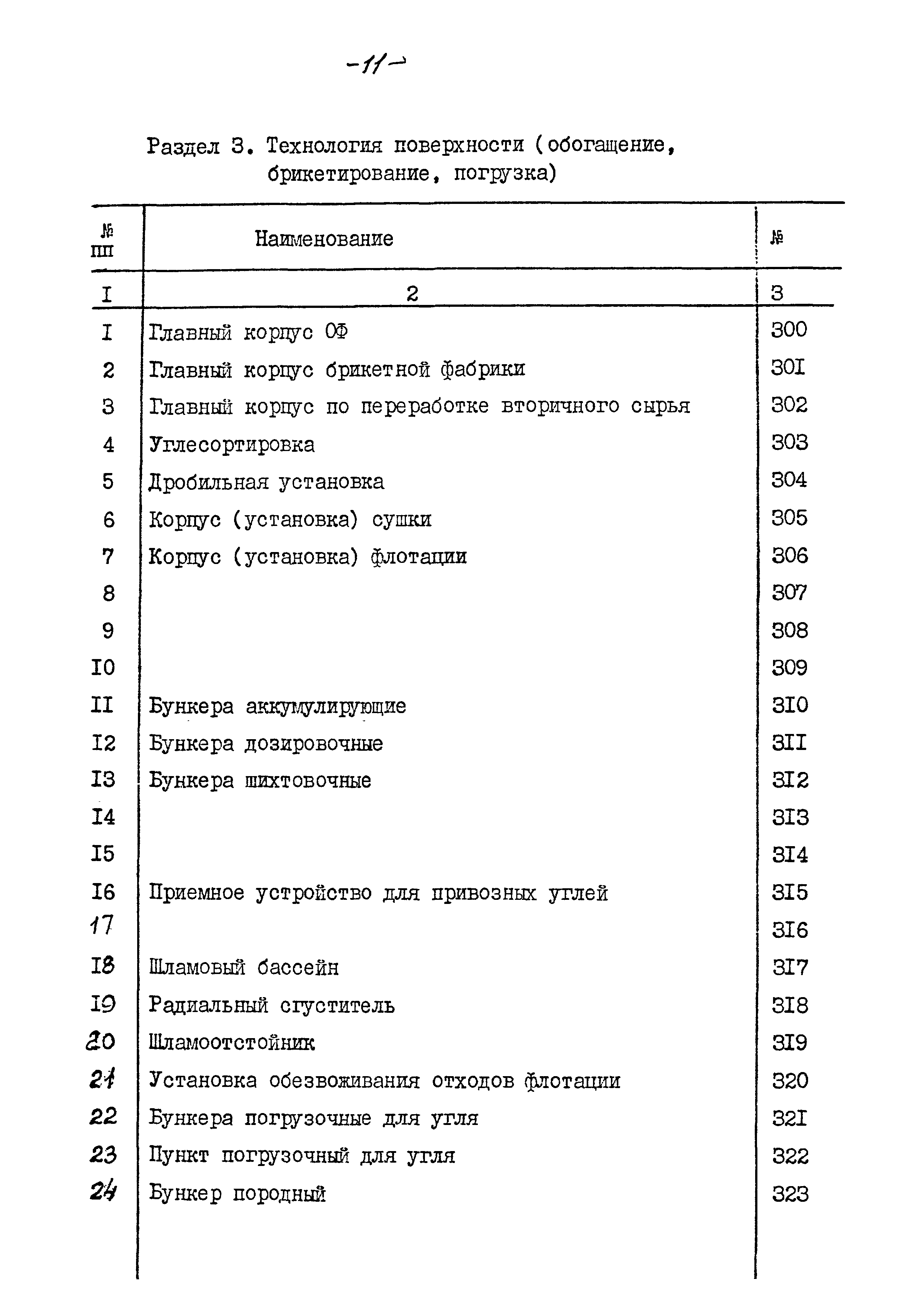 -11-

Раздел 3. Технология поверхности (обогащение, брикетирование, погрузка)

| № пп | Наименование | № |
|---|---|---|
| I | 2 | 3 |
| I | Главный корпус ОФ | 300 |
| 2 | Главный корпус брикетной фабрики | 30I |
| 3 | Главный корпус по переработке вторичного сырья | 302 |
| 4 | Углесортировка | 303 |
| 5 | Дробильная установка | 304 |
| 6 | Корпус (установка) сушки | 305 |
| 7 | Корпус (установка) флотации | 306 |
| 8 | | 307 |
| 9 | | 308 |
| I0 | | 309 |
| II | Бункера аккумулирующие | 3I0 |
| I2 | Бункера дозировочные | 3II |
| I3 | Бункера шихтовочные | 3I2 |
| I4 | | 3I3 |
| I5 | | 3I4 |
| I6 | Приемное устройство для привозных углей | 3I5 |
| 17 | | 3I6 |
| I8 | Шламовый бассейн | 3I7 |
| I9 | Радиальный сгуститель | 3I8 |
| 20 | Шламоотстойник | 3I9 |
| 21 | Установка обезвоживания отходов флотации | 320 |
| 22 | Бункера погрузочные для угля | 32I |
| 23 | Пункт погрузочный для угля | 322 |
| 24 | Бункер породный | 323 |